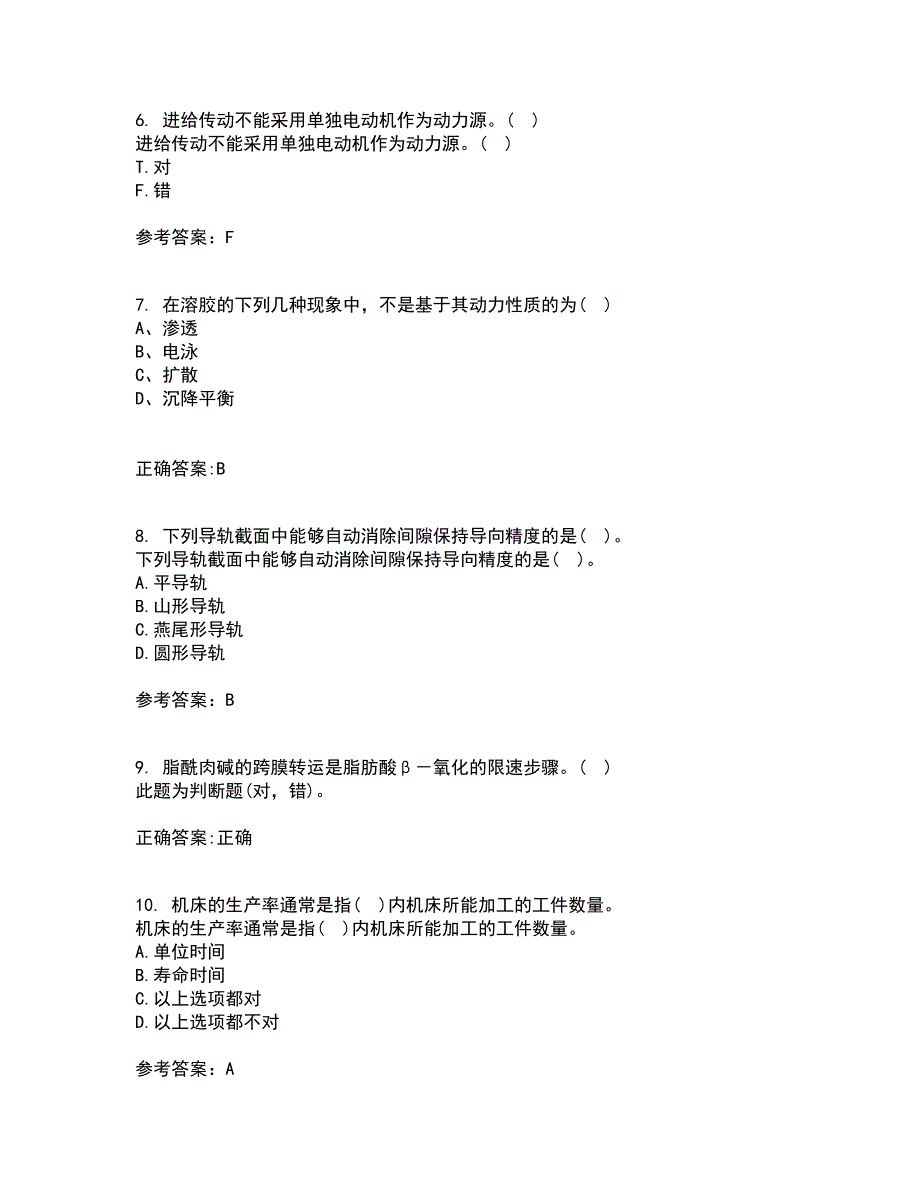 6. 进给传动不能采用单独电动机作为动力源。( )
进给传动不能采用单独电动机作为动力源。( )
T.对
F.错

参考答案：F

7. 在溶胶的下列几种现象中，不是基于其动力性质的为( )
A、渗透
B、电泳
C、扩散
D、沉降平衡

正确答案:B

8. 下列导轨截面中能够自动消除间隙保持导向精度的是( )。
下列导轨截面中能够自动消除间隙保持导向精度的是( )。
A.平导轨
B.山形导轨
C.燕尾形导轨
D.圆形导轨

参考答案：B

9. 脂酰肉碱的跨膜转运是脂肪酸β－氧化的限速步骤。( )
此题为判断题(对，错)。

正确答案:正确

10. 机床的生产率通常是指( )内机床所能加工的工件数量。
机床的生产率通常是指( )内机床所能加工的工件数量。
A.单位时间
B.寿命时间
C.以上选项都对
D.以上选项都不对

参考答案：A